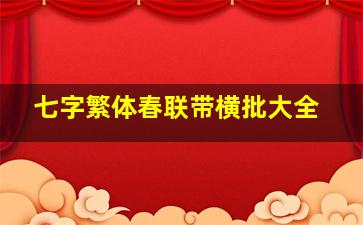 七字繁体春联带横批大全